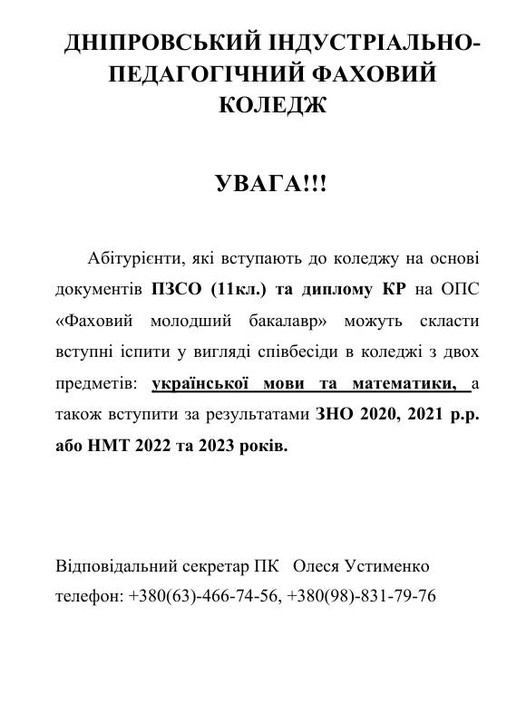 ДНІПРОВСЬКИЙ ІНДУСТРІАЛЬНО-ПЕДАГОГІЧНИЙ ФАХОВИЙ КОЛЕДЖ

УВАГА!!!

Абітурієнти, які вступають до коледжу на основі документів ПЗСО (11кл.) та диплому КР на ОПС «Фаховий молодший бакалавр» можуть скласти вступні іспити у вигляді співбесіди в коледжі з двох предметів: української мови та математики, а також вступити за результатами ЗНО 2020, 2021 р.р. або НМТ 2022 та 2023 років.

Відповідальний секретар ПК Олеся Устименко
телефон: +380(63)-466-74-56, +380(98)-831-79-76